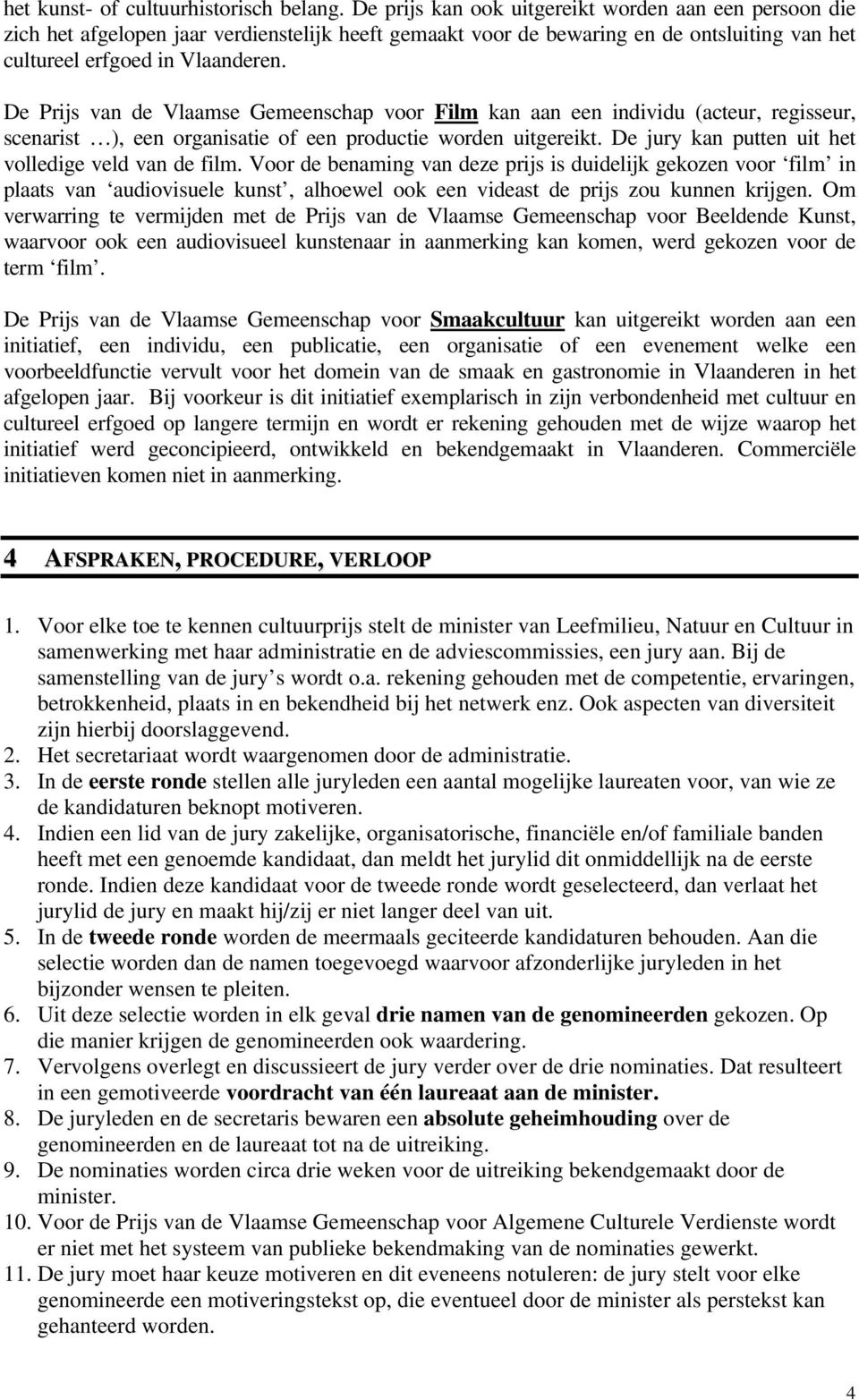 het kunst- of cultuurhistorisch belang. De prijs kan ook uitgereikt worden aan een persoon die zich het afgelopen jaar verdienstelijk heeft gemaakt voor de bewaring en de ontsluiting van het cultureel erfgoed in Vlaanderen.

De Prijs van de Vlaamse Gemeenschap voor Film kan aan een individu (acteur, regisseur, scenarist …), een organisatie of een productie worden uitgereikt. De jury kan putten uit het volledige veld van de film. Voor de benaming van deze prijs is duidelijk gekozen voor ‘film’ in plaats van ‘audiovisuele kunst’, alhoewel ook een videast de prijs zou kunnen krijgen. Om verwarring te vermijden met de Prijs van de Vlaamse Gemeenschap voor Beeldende Kunst, waarvoor ook een audiovisueel kunstenaar in aanmerking kan komen, werd gekozen voor de term ‘film’.

De Prijs van de Vlaamse Gemeenschap voor Smaakcultuur kan uitgereikt worden aan een initiatief, een individu, een publicatie, een organisatie of een evenement welke een voorbeeldfunctie vervult voor het domein van de smaak en gastronomie in Vlaanderen in het afgelopen jaar. Bij voorkeur is dit initiatief exemplarisch in zijn verbondenheid met cultuur en cultureel erfgoed op langere termijn en wordt er rekening gehouden met de wijze waarop het initiatief werd geconcipieerd, ontwikkeld en bekendgemaakt in Vlaanderen. Commerciële initiatieven komen niet in aanmerking.

4 AFSPRAKEN, PROCEDURE, VERLOOP

1. Voor elke toe te kennen cultuurprijs stelt de minister van Leefmilieu, Natuur en Cultuur in samenwerking met haar administratie en de adviescommissies, een jury aan. Bij de samenstelling van de jury’s wordt o.a. rekening gehouden met de competentie, ervaringen, betrokkenheid, plaats in en bekendheid bij het netwerk enz. Ook aspecten van diversiteit zijn hierbij doorslaggevend.
2. Het secretariaat wordt waargenomen door de administratie.
3. In de eerste ronde stellen alle juryleden een aantal mogelijke laureaten voor, van wie ze de kandidaturen beknopt motiveren.
4. Indien een lid van de jury zakelijke, organisatorische, financiële en/of familiale banden heeft met een genoemde kandidaat, dan meldt het jurylid dit onmiddellijk na de eerste ronde. Indien deze kandidaat voor de tweede ronde wordt geselecteerd, dan verlaat het jurylid de jury en maakt hij/zij er niet langer deel van uit.
5. In de tweede ronde worden de meermaals geciteerde kandidaturen behouden. Aan die selectie worden dan de namen toegevoegd waarvoor afzonderlijke juryleden in het bijzonder wensen te pleiten.
6. Uit deze selectie worden in elk geval drie namen van de genomineerden gekozen. Op die manier krijgen de genomineerden ook waardering.
7. Vervolgens overlegt en discussieert de jury verder over de drie nominaties. Dat resulteert in een gemotiveerde voordracht van één laureaat aan de minister.
8. De juryleden en de secretaris bewaren een absolute geheimhouding over de genomineerden en de laureaat tot na de uitreiking.
9. De nominaties worden circa drie weken voor de uitreiking bekendgemaakt door de minister.
10. Voor de Prijs van de Vlaamse Gemeenschap voor Algemene Culturele Verdienste wordt er niet met het systeem van publieke bekendmaking van de nominaties gewerkt.
11. De jury moet haar keuze motiveren en dit eveneens notuleren: de jury stelt voor elke genomineerde een motiveringstekst op, die eventueel door de minister als perstekst kan gehanteerd worden.

4